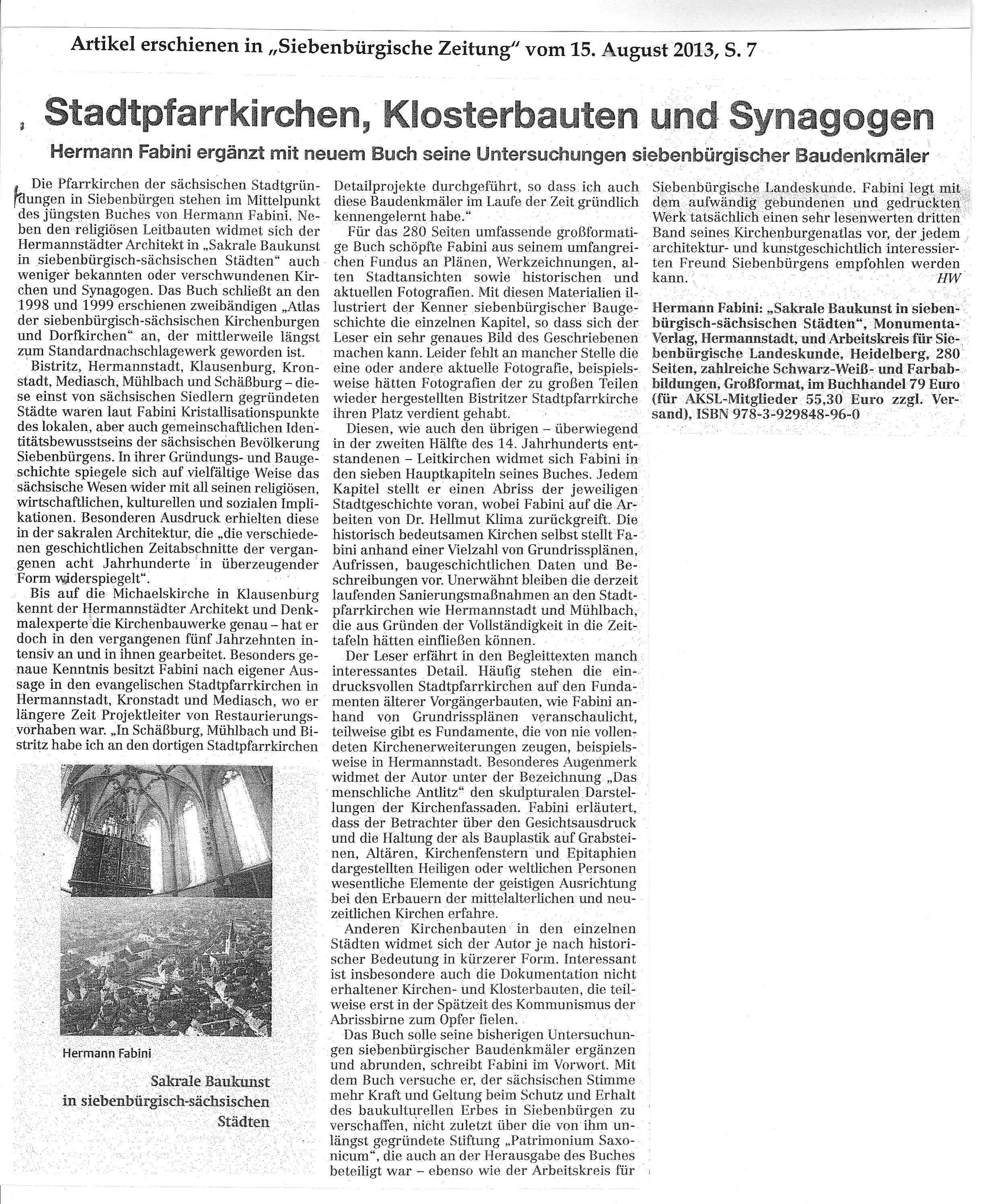 Artikel erschienen in „Siebenbürgische Zeitung“ vom 15. August 2013, S. 7

Stadtpfarrkirchen, Klosterbauten und Synagogen

Hermann Fabini ergänzt mit neuem Buch seine Untersuchungen siebenbürgischer Baudenkmäler

Die Pfarrkirchen der sächsischen Stadtgründungen in Siebenbürgen stehen im Mittelpunkt des jüngsten Buches von Hermann Fabini. Neben den religiösen Leitbauten widmet sich der Hermannstädter Architekt in „Sakrale Baukunst in siebenbürgisch-sächsischen Städten“ auch weniger bekannten oder verschwundenen Kirchen und Synagogen. Das Buch schließt an den 1998 und 1999 erschienen zweibändigen „Atlas der siebenbürgisch-sächsischen Kirchenburgen und Dorfkirchen“ an, der mittlerweile längst zum Standardnachschlagewerk geworden ist.

Bistritz, Hermannstadt, Klausenburg, Kronstadt, Mediasch, Mühlbach und Schäßburg – diese einst von sächsischen Siedlern gegründeten Städte waren laut Fabini Kristallisationspunkte des lokalen, aber auch gemeinschaftlichen Identitätsbewusstseins der sächsischen Bevölkerung Siebenbürgens. In ihrer Gründungs- und Baugeschichte spiegele sich auf vielfältige Weise das sächsische Wesen wider mit all seinen religiösen, wirtschaftlichen, kulturellen und sozialen Implikationen. Besonderen Ausdruck erhielten diese in der sakralen Architektur, die „die verschiedenen geschichtlichen Zeitabschnitte der vergangenen acht Jahrhunderte in überzeugender Form widerspiegelt“.

Bis auf die Michaelskirche in Klausenburg kennt der Hermannstädter Architekt und Denkmalexperte die Kirchenbauwerke genau – hat er doch in den vergangenen fünf Jahrzehnten intensiv an und in ihnen gearbeitet. Besonders genaue Kenntnis besitzt Fabini nach eigener Aussage in den evangelischen Stadtpfarrkirchen in Hermannstadt, Kronstadt und Mediasch, wo er längere Zeit Projektleiter von Restaurierungsvorhaben war. „In Schäßburg, Mühlbach und Bistritz habe ich an den dortigen Stadtpfarrkirchen

Hermann Fabini

Sakrale Baukunst in siebenbürgisch-sächsischen Städten

Detailprojekte durchgeführt, so dass ich auch diese Baudenkmäler im Laufe der Zeit gründlich kennengelernt habe.“

Für das 280 Seiten umfassende großformatige Buch schöpfte Fabini aus seinem umfangreichen Fundus an Plänen, Werkzeichnungen, alten Stadtansichten sowie historischen und aktuellen Fotografien. Mit diesen Materialien illustriert der Kenner siebenbürgischer Baugeschichte die einzelnen Kapitel, so dass sich der Leser ein sehr genaues Bild des Geschriebenen machen kann. Leider fehlt an mancher Stelle die eine oder andere aktuelle Fotografie, beispielsweise hätten Fotografien der zu großen Teilen wieder hergestellten Bistritzer Stadtpfarrkirche ihren Platz verdient gehabt.

Diesen, wie auch den übrigen – überwiegend in der zweiten Hälfte des 14. Jahrhunderts entstandenen – Leitkirchen widmet sich Fabini in den sieben Hauptkapiteln seines Buches. Jedem Kapitel stellt er einen Abriss der jeweiligen Stadtgeschichte voran, wobei Fabini auf die Arbeiten von Dr. Hellmut Klima zurückgreift. Die historisch bedeutsamen Kirchen selbst stellt Fabini anhand einer Vielzahl von Grundrissplänen, Aufrissen, baugeschichtlichen Daten und Beschreibungen vor. Unerwähnt bleiben die derzeit laufenden Sanierungsmaßnahmen an den Stadtpfarrkirchen wie Hermannstadt und Mühlbach, die aus Gründen der Vollständigkeit in die Zeittafeln hätten einfließen können.

Der Leser erfährt in den Begleittexten manch interessantes Detail. Häufig stehen die eindrucksvollen Stadtpfarrkirchen auf den Fundamenten älterer Vorgängerbauten, wie Fabini anhand von Grundrissplänen veranschaulicht, teilweise gibt es Fundamente, die von nie vollendeten Kirchenerweiterungen zeugen, beispielsweise in Hermannstadt. Besonderes Augenmerk widmet der Autor unter der Bezeichnung „Das menschliche Antlitz“ den skulpturalen Darstellungen der Kirchenfassaden. Fabini erläutert, dass der Betrachter über den Gesichtsausdruck und die Haltung der als Bauplastik auf Grabsteinen, Altären, Kirchenfenstern und Epitaphien dargestellten Heiligen oder weltlichen Personen wesentliche Elemente der geistigen Ausrichtung bei den Erbauern der mittelalterlichen und neuzeitlichen Kirchen erfahre.

Anderen Kirchenbauten in den einzelnen Städten widmet sich der Autor je nach historischer Bedeutung in kürzerer Form. Interessant ist insbesondere auch die Dokumentation nicht erhaltener Kirchen- und Klosterbauten, die teilweise erst in der Spätzeit des Kommunismus der Abrissbirne zum Opfer fielen.

Das Buch solle seine bisherigen Untersuchungen siebenbürgischer Baudenkmäler ergänzen und abrunden, schreibt Fabini im Vorwort. Mit dem Buch versuche er, der sächsischen Stimme mehr Kraft und Geltung beim Schutz und Erhalt des baukulturellen Erbes in Siebenbürgen zu verschaffen, nicht zuletzt über die von ihm unlängst gegründete Stiftung „Patrimonium Saxonicum“, die auch an der Herausgabe des Buches beteiligt war – ebenso wie der Arbeitskreis für

Siebenbürgische Landeskunde. Fabini legt mit dem aufwändig gebundenen und gedruckten Werk tatsächlich einen sehr lesenwerten dritten Band seines Kirchenburgenatlas vor, der jedem architektur- und kunstgeschichtlich interessierten Freund Siebenbürgens empfohlen werden kann.
HW

Hermann Fabini: „Sakrale Baukunst in siebenbürgisch-sächsischen Städten“, Monumenta-Verlag, Hermannstadt, und Arbeitskreis für Siebenbürgische Landeskunde, Heidelberg, 280 Seiten, zahlreiche Schwarz-Weiß- und Farbabbildungen, Großformat, im Buchhandel 79 Euro (für AKSL-Mitglieder 55,30 Euro zzgl. Versand), ISBN 978-3-929848-96-0